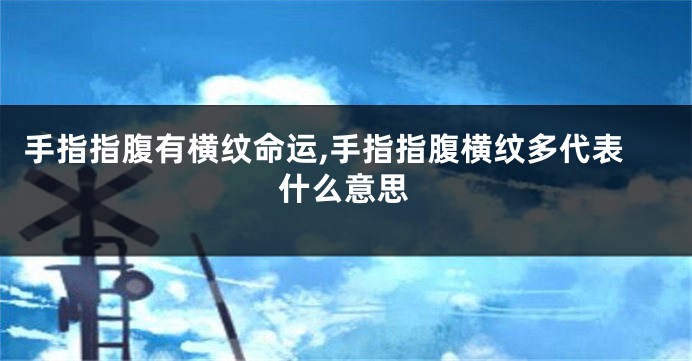 手指指腹有横纹命运,手指指腹横纹多代表什么意思